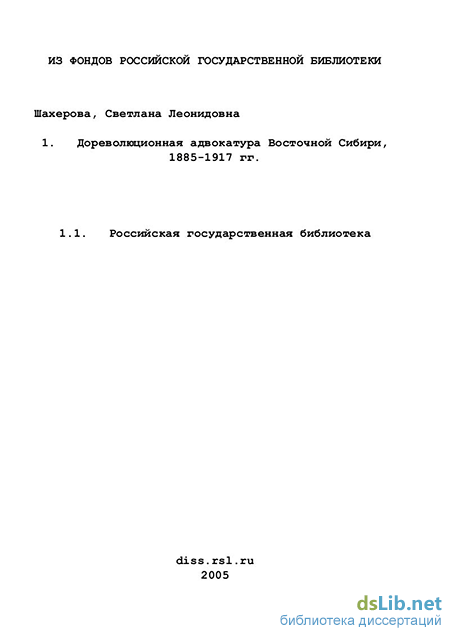 ИЗ ФОНДОВ РОССИЙСКОЙ ГОСУДАРСТВЕННОЙ БИБЛИОТЕКИ

Шахерова, Светлана Леонидовна

1. Дореволюционная адвокатура Восточной Сибири, 1885-1917 гг.

1.1. Российская государственная библиотека

diss.rsl.ru
2005

dsLib.net
библиотека диссертаций